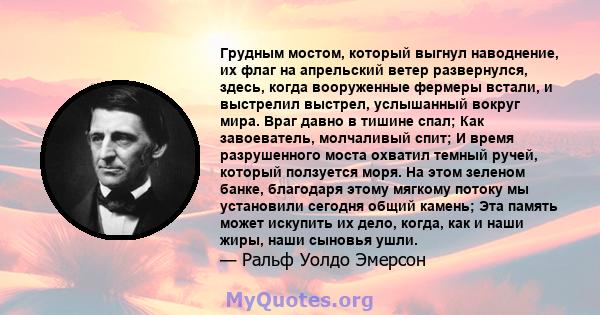 Грудным мостом, который выгнул наводнение, их флаг на апрельский ветер развернулся, здесь, когда вооруженные фермеры встали, и выстрелил выстрел, услышанный вокруг мира. Враг давно в тишине спал; Как завоеватель, молчаливый спит; И время разрушенного моста охватил темный ручей, который ползуется моря. На этом зеленом банке, благодаря этому мягкому потоку мы установили сегодня общий камень; Эта память может искупить их дело, когда, как и наши жиры, наши сыновья ушли.
— Ральф Уолдо Эмерсон

MyQuotes.org